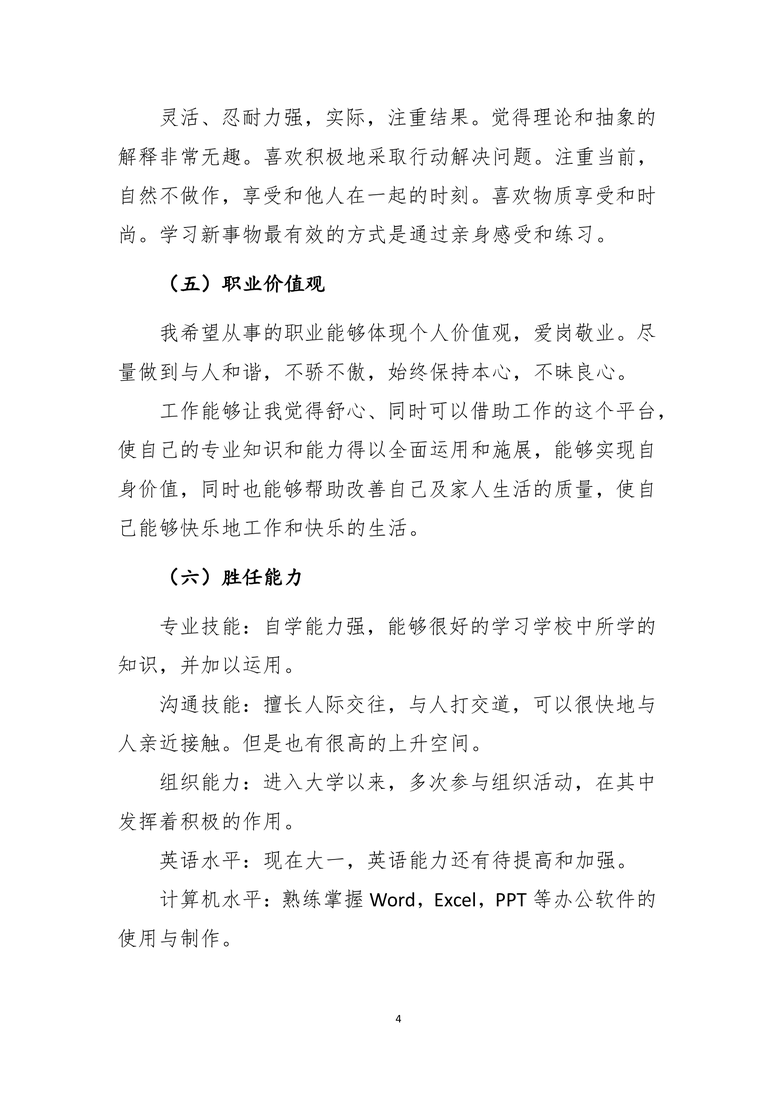 灵活、忍耐力强，实际，注重结果。觉得理论和抽象的解释非常无趣。喜欢积极地采取行动解决问题。注重当前，自然不做作，享受和他人在一起的时刻。喜欢物质享受和时尚。学习新事物最有效的方式是通过亲身感受和练习。

（五）职业价值观

我希望从事的职业能够体现个人价值观，爱岗敬业。尽量做到与人和谐，不骄不傲，始终保持本心，不昧良心。

工作能够让我觉得舒心、同时可以借助工作的这个平台，使自己的专业知识和能力得以全面运用和施展，能够实现自身价值，同时也能够帮助改善自己及家人生活的质量，使自己能够快乐地工作和快乐的生活。

（六）胜任能力

专业技能：自学能力强，能够很好的学习学校中所学的知识，并加以运用。

沟通技能：擅长人际交往，与人打交道，可以很快地与人亲近接触。但是也有很高的上升空间。

组织能力：进入大学以来，多次参与组织活动，在其中发挥着积极的作用。

英语水平：现在大一，英语能力还有待提高和加强。

计算机水平：熟练掌握 Word，Excel，PPT 等办公软件的使用与制作。

4